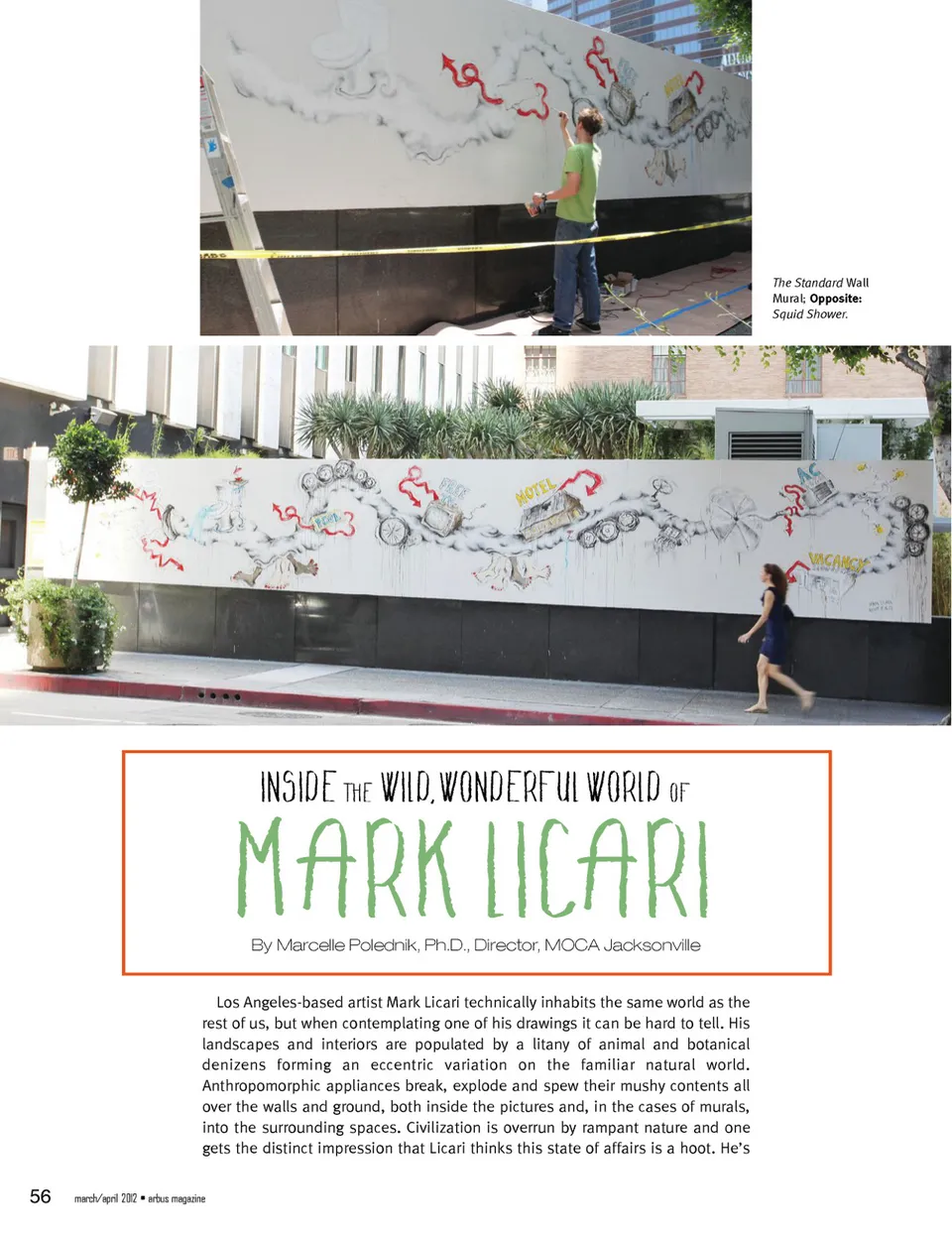 The Standard Wall Mural; Opposite: Squid Shower.

INSIDE THE WILD, WONDERFUL WORLD OF

MARK LICARI

By Marcelle Polednik, Ph.D., Director, MOCA Jacksonville

Los Angeles-based artist Mark Licari technically inhabits the same world as the rest of us, but when contemplating one of his drawings it can be hard to tell. His landscapes and interiors are populated by a litany of animal and botanical denizens forming an eccentric variation on the familiar natural world. Anthropomorphic appliances break, explode and spew their mushy contents all over the walls and ground, both inside the pictures and, in the cases of murals, into the surrounding spaces. Civilization is overrun by rampant nature and one gets the distinct impression that Licari thinks this state of affairs is a hoot. He's

56 march/april 2012 • arbus magazine